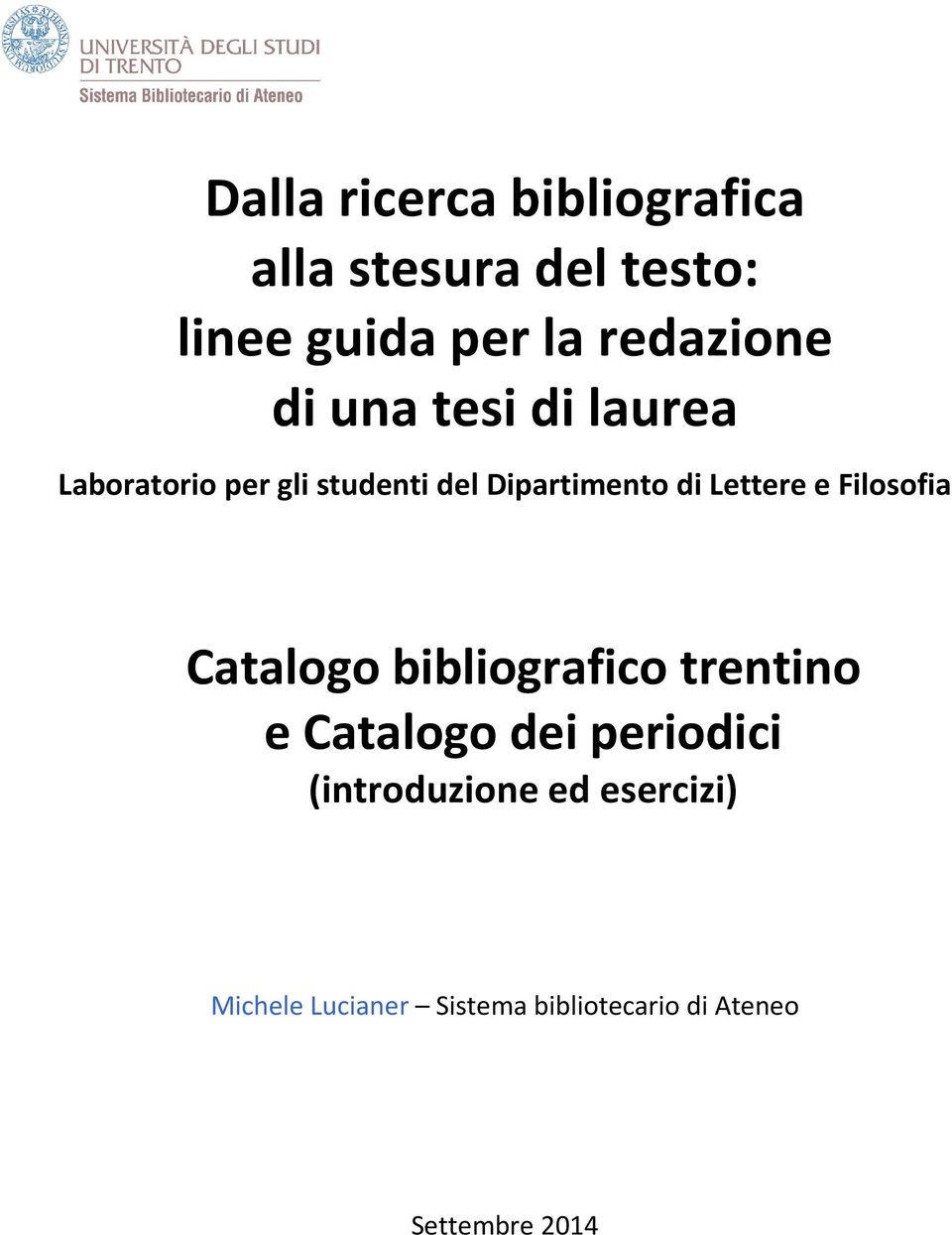 UNIVERSITÀ DEGLI STUDI DI TRENTO
Sistema Bibliotecario di Ateneo

Dalla ricerca bibliografica alla stesura del testo: linee guida per la redazione di una tesi di laurea

Laboratorio per gli studenti del Dipartimento di Lettere e Filosofia

Catalogo bibliografico trentino e Catalogo dei periodici
(introduzione ed esercizi)

Michele Lucianer – Sistema bibliotecario di Ateneo

Settembre 2014